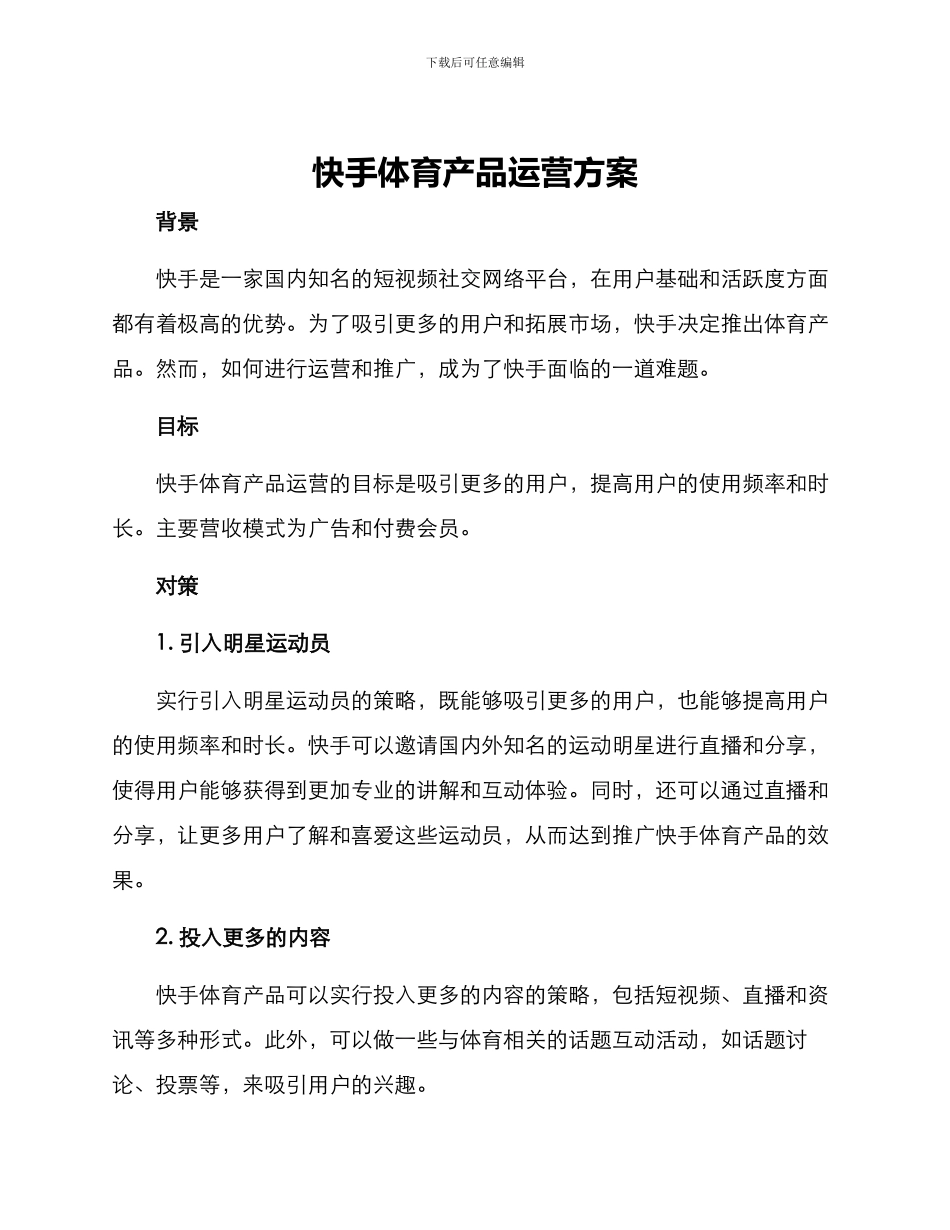 下载后可任意编辑

快手体育产品运营方案

背景

快手是一家国内知名的短视频社交网络平台，在用户基础和活跃度方面都有着极高的优势。为了吸引更多的用户和拓展市场，快手决定推出体育产品。然而，如何进行运营和推广，成为了快手面临的一道难题。

目标

快手体育产品运营的目标是吸引更多的用户，提高用户的使用频率和时长。主要营收模式为广告和付费会员。

对策

1. 引入明星运动员

实行引入明星运动员的策略，既能够吸引更多的用户，也能够提高用户的使用频率和时长。快手可以邀请国内外知名的运动明星进行直播和分享，使得用户能够获得到更加专业的讲解和互动体验。同时，还可以通过直播和分享，让更多用户了解和喜爱这些运动员，从而达到推广快手体育产品的效果。

2. 投入更多的内容

快手体育产品可以实行投入更多的内容的策略，包括短视频、直播和资讯等多种形式。此外，可以做一些与体育相关的话题互动活动，如话题讨论、投票等，来吸引用户的兴趣。